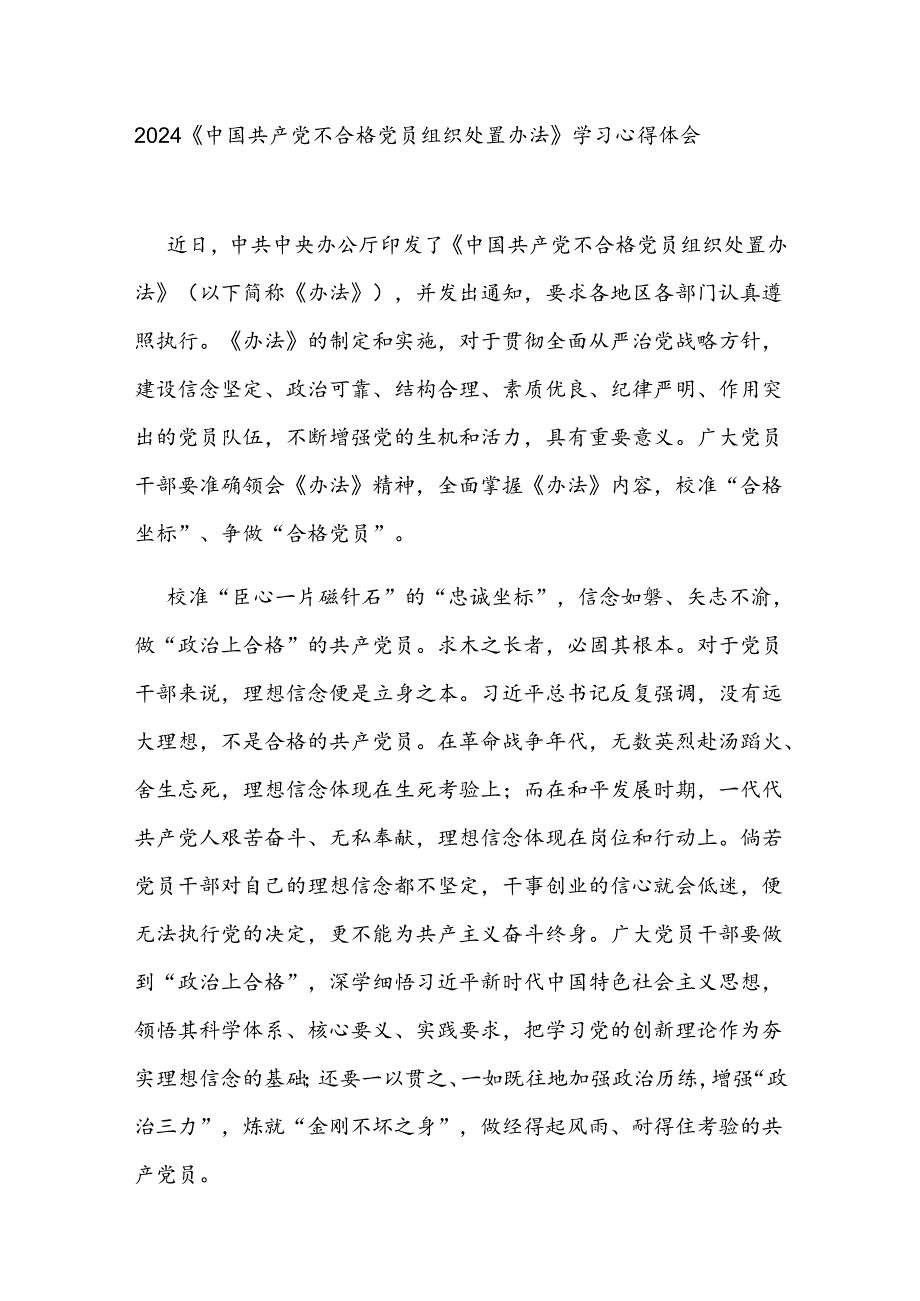 2024《中国共产党不合格党员组织处置办法》学习心得体会

近日，中共中央办公厅印发了《中国共产党不合格党员组织处置办法》（以下简称《办法》），并发出通知，要求各地区各部门认真遵照执行。《办法》的制定和实施，对于贯彻全面从严治党战略方针，建设信念坚定、政治可靠、结构合理、素质优良、纪律严明、作用突出的党员队伍，不断增强党的生机和活力，具有重要意义。广大党员干部要准确领会《办法》精神，全面掌握《办法》内容，校准“合格坐标”、争做“合格党员”。

校准“臣心一片磁针石”的“忠诚坐标”，信念如磐、矢志不渝，做“政治上合格”的共产党员。求木之长者，必固其根本。对于党员干部来说，理想信念便是立身之本。习近平总书记反复强调，没有远大理想，不是合格的共产党员。在革命战争年代，无数英烈赴汤蹈火、舍生忘死，理想信念体现在生死考验上；而在和平发展时期，一代代共产党人艰苦奋斗、无私奉献，理想信念体现在岗位和行动上。倘若党员干部对自己的理想信念都不坚定，干事创业的信心就会低迷，便无法执行党的决定，更不能为共产主义奋斗终身。广大党员干部要做到“政治上合格”，深学细悟习近平新时代中国特色社会主义思想，领悟其科学体系、核心要义、实践要求，把学习党的创新理论作为夯实理想信念的基础；还要一以贯之、一如既往地加强政治历练，增强“政治三力”，炼就“金刚不坏之身”，做经得起风雨、耐得住考验的共产党员。